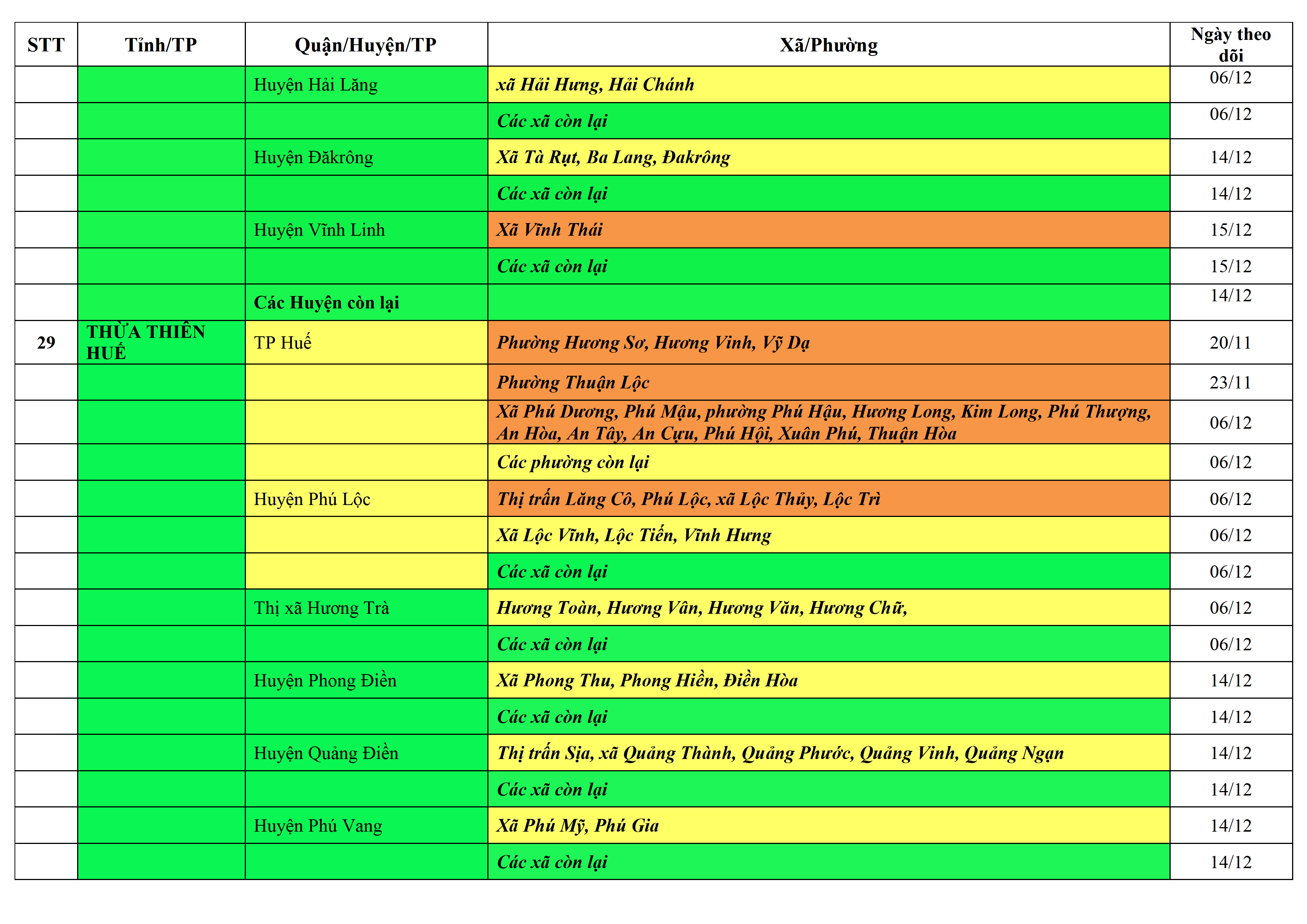 | STT | Tỉnh/TP | Quận/Huyện/TP | Xã/Phường | Ngày theo dõi |
|---|---|---|---|---|
| | | Huyện Hải Lăng | xã Hải Hưng, Hải Chánh | 06/12 |
| | | | Các xã còn lại | 06/12 |
| | | Huyện Đăkrông | Xã Tà Rụt, Ba Lang, Đakrông | 14/12 |
| | | | Các xã còn lại | 14/12 |
| | | Huyện Vĩnh Linh | Xã Vĩnh Thái | 15/12 |
| | | | Các xã còn lại | 15/12 |
| | | Các Huyện còn lại | | 14/12 |
| 29 | THỪA THIÊN HUẾ | TP Huế | Phường Hương Sơ, Hương Vinh, Vỹ Dạ | 20/11 |
| | | | Phường Thuận Lộc | 23/11 |
| | | | Xã Phú Dương, Phú Mậu, phường Phú Hậu, Hương Long, Kim Long, Phú Thượng, An Hòa, An Tây, An Cựu, Phú Hội, Xuân Phú, Thuận Hòa | 06/12 |
| | | | Các phường còn lại | 06/12 |
| | | Huyện Phú Lộc | Thị trấn Lăng Cô, Phú Lộc, xã Lộc Thủy, Lộc Trì | 06/12 |
| | | | Xã Lộc Vĩnh, Lộc Tiến, Vĩnh Hưng | 06/12 |
| | | | Các xã còn lại | 06/12 |
| | | Thị xã Hương Trà | Hương Toàn, Hương Vân, Hương Văn, Hương Chữ, | 06/12 |
| | | | Các xã còn lại | 06/12 |
| | | Huyện Phong Điền | Xã Phong Thu, Phong Hiền, Điền Hòa | 14/12 |
| | | | Các xã còn lại | 14/12 |
| | | Huyện Quảng Điền | Thị trấn Sịa, xã Quảng Thành, Quảng Phước, Quảng Vinh, Quảng Ngạn | 14/12 |
| | | | Các xã còn lại | 14/12 |
| | | Huyện Phú Vang | Xã Phú Mỹ, Phú Gia | 14/12 |
| | | | Các xã còn lại | 14/12 |